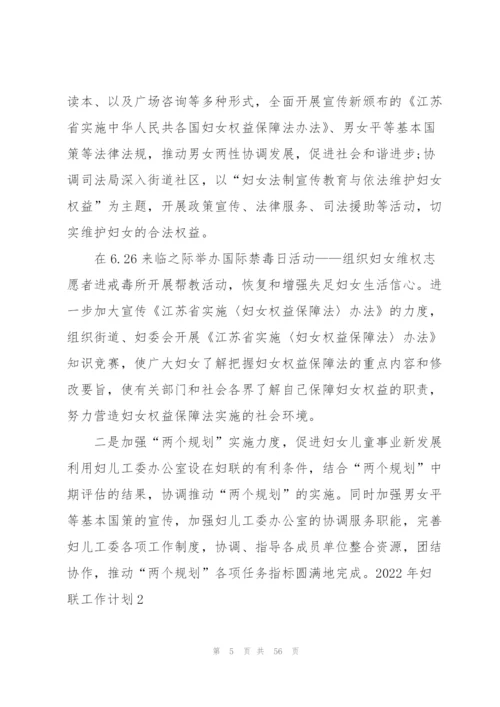 读本、以及广场咨询等多种形式，全面开展宣传新颁布的《江苏省实施中华人民共各国妇女权益保障法办法》、男女平等基本国策等法律法规，推动男女两性协调发展，促进社会和谐进步;协调司法局深入街道社区，以“妇女法制宣传教育与依法维护妇女权益”为主题，开展政策宣传、法律服务、司法援助等活动，切实维护妇女的合法权益。

在6.26来临之际举办国际禁毒日活动——组织妇女维权志愿者进戒毒所开展帮教活动，恢复和增强失足妇女生活信心。进一步加大宣传《江苏省实施〈妇女权益保障法〉办法》的力度，组织街道、妇委会开展《江苏省实施〈妇女权益保障法〉办法》知识竞赛，使广大妇女了解把握妇女权益保障法的重点内容和修改要旨，使有关部门和社会各界了解自己保障妇女权益的职责，努力营造妇女权益保障法实施的社会环境。

二是加强“两个规划”实施力度，促进妇女儿童事业新发展利用妇儿工委办公室设在妇联的有利条件，结合“两个规划”中期评估的结果，协调推动“两个规划”的实施。同时加强男女平等基本国策的宣传，加强妇儿工委办公室的协调服务职能，完善妇儿工委各项工作制度，协调、指导各成员单位整合资源，团结协作，推动“两个规划”各项任务指标圆满地完成。2022年妇联工作计划2

第 5 页 共 56 页